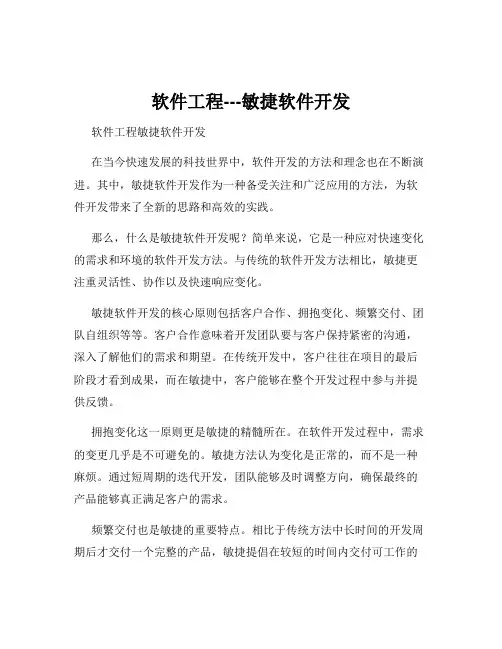 软件工程---敏捷软件开发

软件工程敏捷软件开发

在当今快速发展的科技世界中，软件开发的方法和理念也在不断演进。其中，敏捷软件开发作为一种备受关注和广泛应用的方法，为软件开发带来了全新的思路和高效的实践。

那么，什么是敏捷软件开发呢？简单来说，它是一种应对快速变化的需求和环境的软件开发方法。与传统的软件开发方法相比，敏捷更注重灵活性、协作以及快速响应变化。

敏捷软件开发的核心原则包括客户合作、拥抱变化、频繁交付、团队自组织等等。客户合作意味着开发团队要与客户保持紧密的沟通，深入了解他们的需求和期望。在传统开发中，客户往往在项目的最后阶段才看到成果，而在敏捷中，客户能够在整个开发过程中参与并提供反馈。

拥抱变化这一原则更是敏捷的精髓所在。在软件开发过程中，需求的变更几乎是不可避免的。敏捷方法认为变化是正常的，而不是一种麻烦。通过短周期的迭代开发，团队能够及时调整方向，确保最终的产品能够真正满足客户的需求。

频繁交付也是敏捷的重要特点。相比于传统方法中长时间的开发周期后才交付一个完整的产品，敏捷提倡在较短的时间内交付可工作的